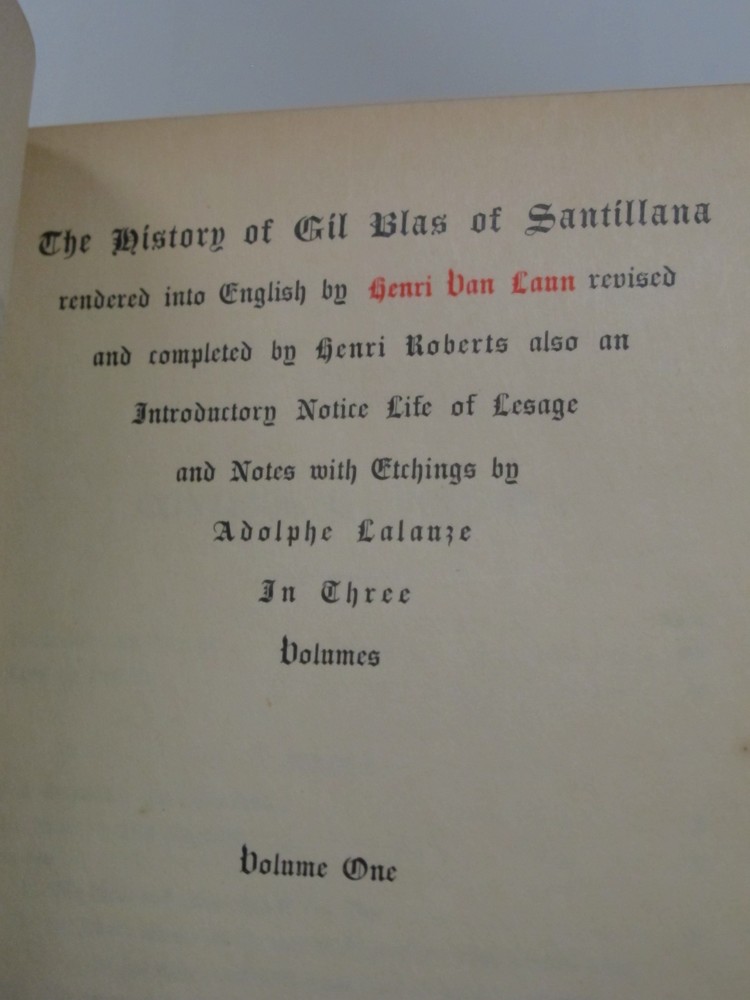 The History of Gil Blas of Santillana

rendered into English by Henri Van Laun revised and completed by Henri Roberts also an Introductory Notice Life of Lesage and Notes with Etchings by Adolphe Lalauze In Three Volumes

Volume One